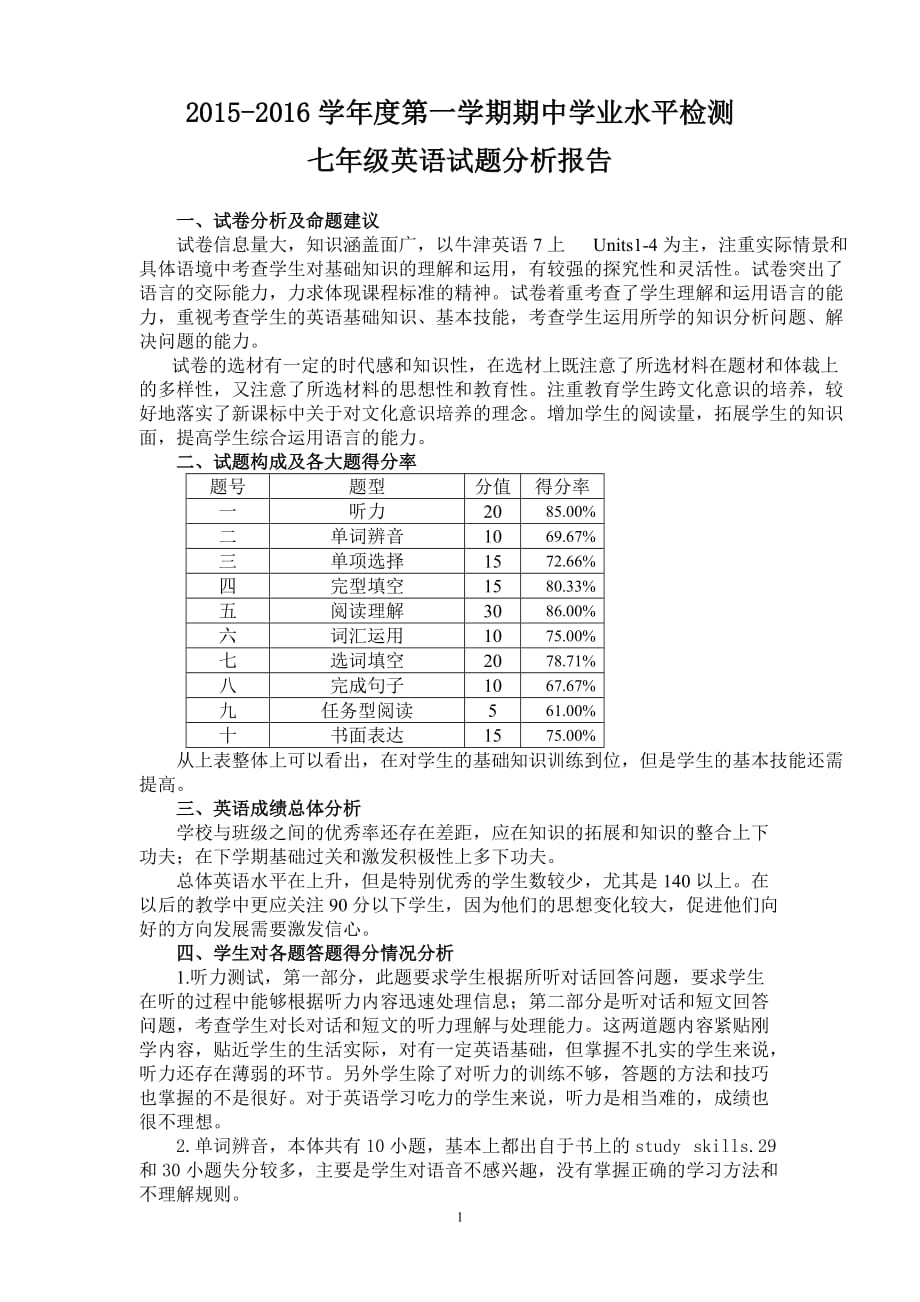 2015-2016 学年度第一学期期中学业水平检测

七年级英语试题分析报告

一、试卷分析及命题建议

试卷信息量大，知识涵盖面广，以牛津英语 7 上 Units1-4 为主，注重实际情景和具体语境中考查学生对基础知识的理解和运用，有较强的探究性和灵活性。试卷突出了语言的交际能力，力求体现课程标准的精神。试卷着重考查了学生理解和运用语言的能力，重视考查学生的英语基础知识、基本技能，考查学生运用所学的知识分析问题、解决问题的能力。

试卷的选材有一定的时代感和知识性，在选材上既注意了所选材料在题材和体裁上的多样性，又注意了所选材料的思想性和教育性。注重教育学生跨文化意识的培养，较好地落实了新课标中关于对文化意识培养的理念。增加学生的阅读量，拓展学生的知识面，提高学生综合运用语言的能力。

二、试题构成及各大题得分率

| 题号 | 题型 | 分值 | 得分率 |
|---|---|---|---|
| 一 | 听力 | 20 | 85.00% |
| 二 | 单词辨音 | 10 | 69.67% |
| 三 | 单项选择 | 15 | 72.66% |
| 四 | 完型填空 | 15 | 80.33% |
| 五 | 阅读理解 | 30 | 86.00% |
| 六 | 词汇运用 | 10 | 75.00% |
| 七 | 选词填空 | 20 | 78.71% |
| 八 | 完成句子 | 10 | 67.67% |
| 九 | 任务型阅读 | 5 | 61.00% |
| 十 | 书面表达 | 15 | 75.00% |

从上表整体上可以看出，在对学生的基础知识训练到位，但是学生的基本技能还需提高。

三、英语成绩总体分析

学校与班级之间的优秀率还存在差距，应在知识的拓展和知识的整合上下功夫；在下学期基础过关和激发积极性上多下功夫。

总体英语水平在上升，但是特别优秀的学生数较少，尤其是 140 以上。在以后的教学中更应关注 90 分以下学生，因为他们的思想变化较大，促进他们向好的方向发展需要激发信心。

四、学生对各题答题得分情况分析

1.听力测试，第一部分，此题要求学生根据所听对话回答问题，要求学生在听的过程中能够根据听力内容迅速处理信息；第二部分是听对话和短文回答问题，考查学生对长对话和短文的听力理解与处理能力。这两道题内容紧贴刚学内容，贴近学生的生活实际，对有一定英语基础，但掌握不扎实的学生来说，听力还存在薄弱的环节。另外学生除了对听力的训练不够，答题的方法和技巧也掌握的不是很好。对于英语学习吃力的学生来说，听力是相当难的，成绩也很不理想。

2.单词辨音，本体共有 10 小题，基本上都出自于书上的 study skills.29 和 30 小题失分较多，主要是学生对语音不感兴趣，没有掌握正确的学习方法和不理解规则。

1